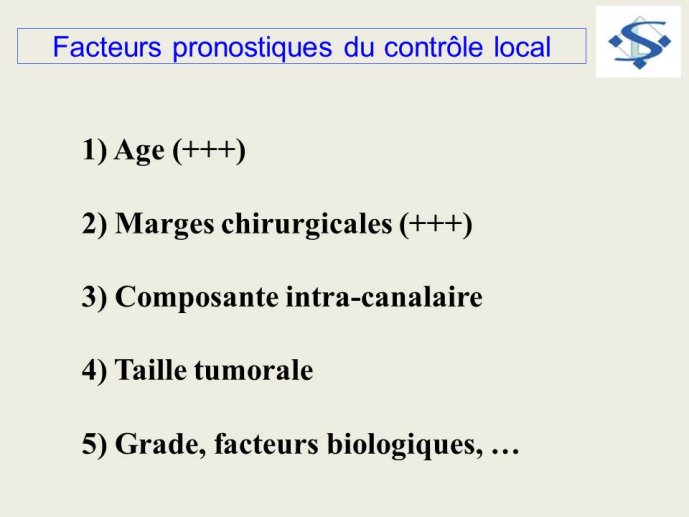 Facteurs pronostiques du contrôle local

1) Age (+++)

2) Marges chirurgicales (+++)

3) Composante intra-canalaire

4) Taille tumorale

5) Grade, facteurs biologiques, …